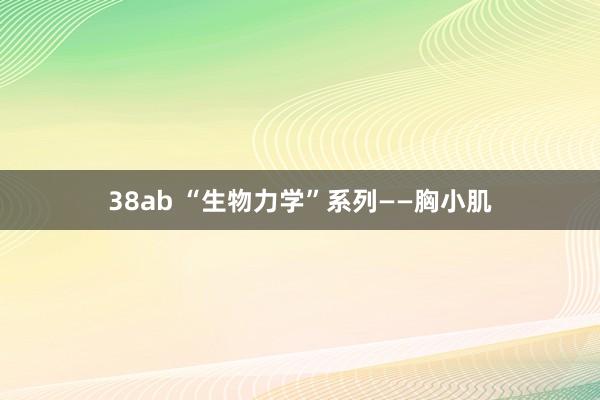 38ab “生物力学”系列——胸小肌